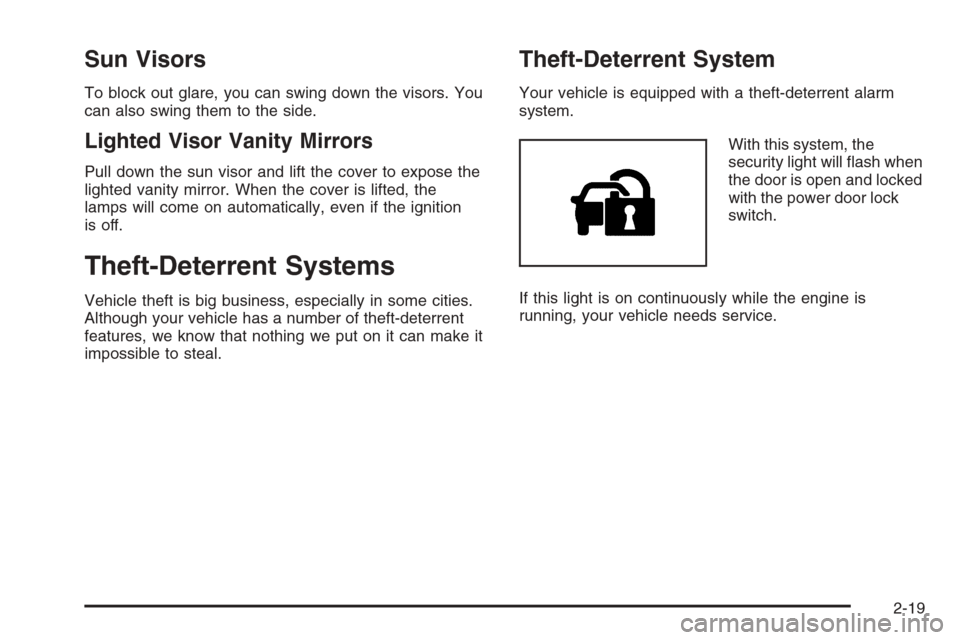 Sun Visors

To block out glare, you can swing down the visors. You can also swing them to the side.

Lighted Visor Vanity Mirrors

Pull down the sun visor and lift the cover to expose the lighted vanity mirror. When the cover is lifted, the lamps will come on automatically, even if the ignition is off.

Theft-Deterrent Systems

Vehicle theft is big business, especially in some cities. Although your vehicle has a number of theft-deterrent features, we know that nothing we put on it can make it impossible to steal.

Theft-Deterrent System

Your vehicle is equipped with a theft-deterrent alarm system.

With this system, the security light will flash when the door is open and locked with the power door lock switch.

If this light is on continuously while the engine is running, your vehicle needs service.

2-19

carmanualsonline.info